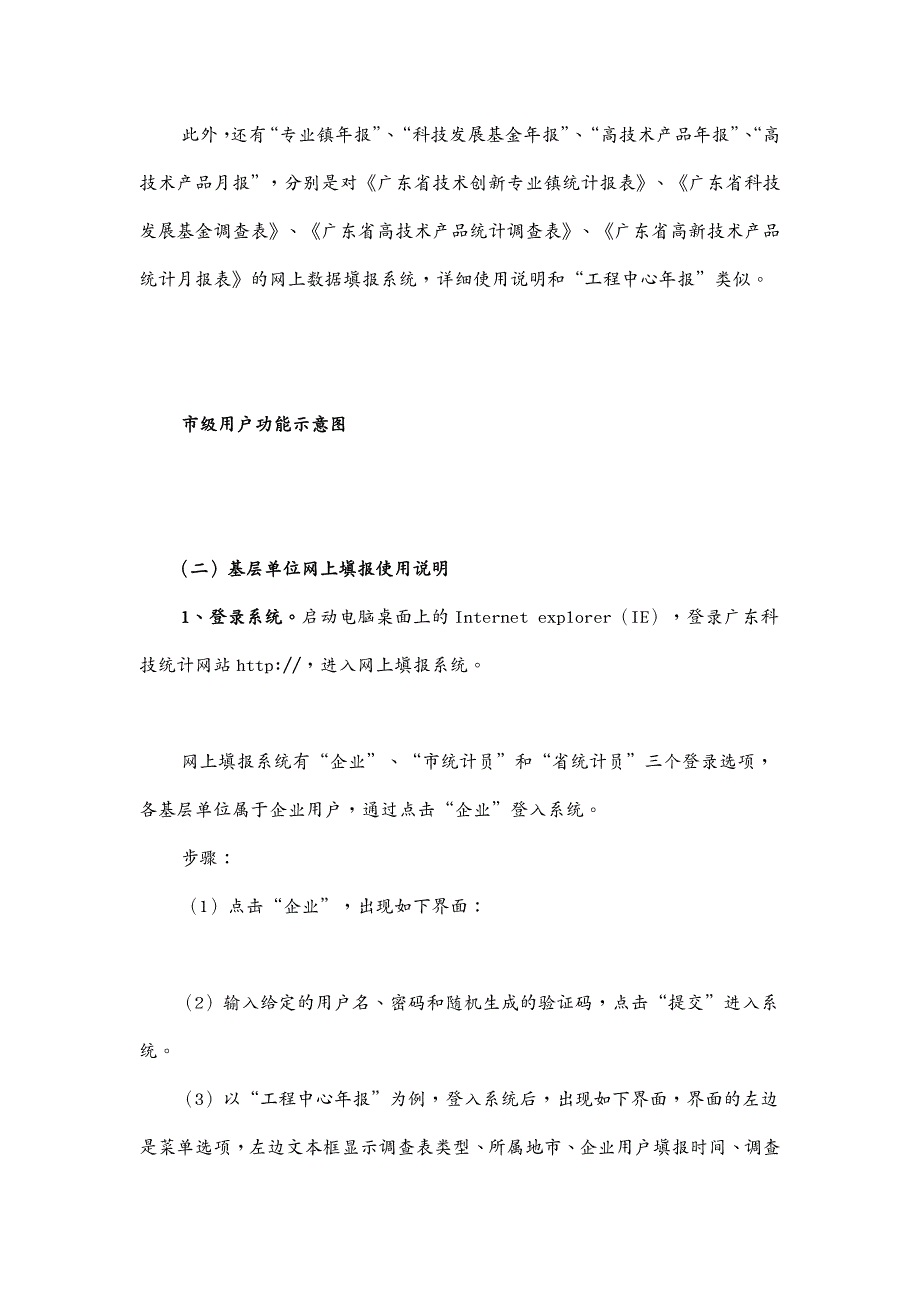 此外，还有“专业镇年报”、“科技发展基金年报”、“高技术产品年报”、“高技术产品月报”，分别是对《广东省技术创新专业镇统计报表》、《广东省科技发展基金调查表》、《广东省高技术产品统计调查表》、《广东省高新技术产品统计月报表》的网上数据填报系统，详细使用说明和“工程中心年报”类似。

市级用户功能示意图

（二）基层单位网上填报使用说明

1、登录系统。启动电脑桌面上的 Internet explorer（IE），登录广东科技统计网站 http://，进入网上填报系统。

网上填报系统有“企业”、“市统计员”和“省统计员”三个登录选项，各基层单位属于企业用户，通过点击“企业”登入系统。

步骤：

（1）点击“企业”，出现如下界面：

（2）输入给定的用户名、密码和随机生成的验证码，点击“提交”进入系统。

（3）以“工程中心年报”为例，登入系统后，出现如下界面，界面的左边是菜单选项，左边文本框显示调查表类型、所属地市、企业用户填报时间、调查